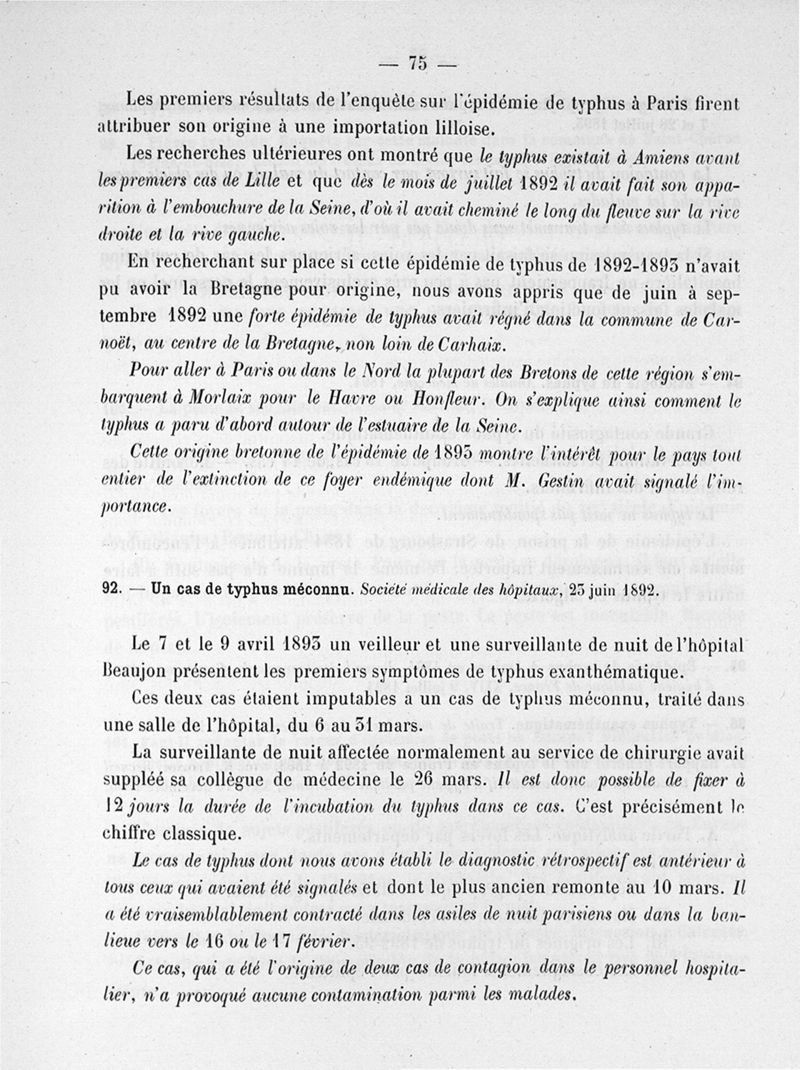 — 75 —

Les premiers résultats de l'enquête sur l'épidémie de typhus à Paris firent attribuer son origine à une importation lilloise.

Les recherches ultérieures ont montré que le typhus existait à Amiens avant les premiers cas de Lille et que dès le mois de juillet 1892 il avait fait son apparition à l'embouchure de la Seine, d'où il avait cheminé le long du fleuve sur la rive droite et la rive gauche.

En recherchant sur place si cette épidémie de typhus de 1892-1893 n'avait pu avoir la Bretagne pour origine, nous avons appris que de juin à septembre 1892 une forte épidémie de typhus avait régné dans la commune de Carnoët, au centre de la Bretagne, non loin de Carhaix.

Pour aller à Paris ou dans le Nord la plupart des Bretons de cette région s'embarquent à Morlaix pour le Havre ou Honfleur. On s'explique ainsi comment le typhus a paru d'abord autour de l'estuaire de la Seine.

Cette origine bretonne de l'épidémie de 1893 montre l'intérêt pour le pays tout entier de l'extinction de ce foyer endémique dont M. Gestin avait signalé l'importance.

92. — Un cas de typhus méconnu. Société médicale des hôpitaux, 23 juin 1892.

Le 7 et le 9 avril 1893 un veilleur et une surveillante de nuit de l'hôpital Beaujon présentent les premiers symptômes de typhus exanthématique.

Ces deux cas étaient imputables a un cas de typhus méconnu, traité dans une salle de l'hôpital, du 6 au 31 mars.

La surveillante de nuit affectée normalement au service de chirurgie avait suppléé sa collègue de médecine le 26 mars. Il est donc possible de fixer à 12 jours la durée de l'incubation du typhus dans ce cas. C'est précisément le chiffre classique.

Le cas de typhus dont nous avons établi le diagnostic rétrospectif est antérieur à tous ceux qui avaient été signalés et dont le plus ancien remonte au 10 mars. Il a été vraisemblablement contracté dans les asiles de nuit parisiens ou dans la banlieue vers le 16 ou le 17 février.

Ce cas, qui a été l'origine de deux cas de contagion dans le personnel hospitalier, n'a provoqué aucune contamination parmi les malades.